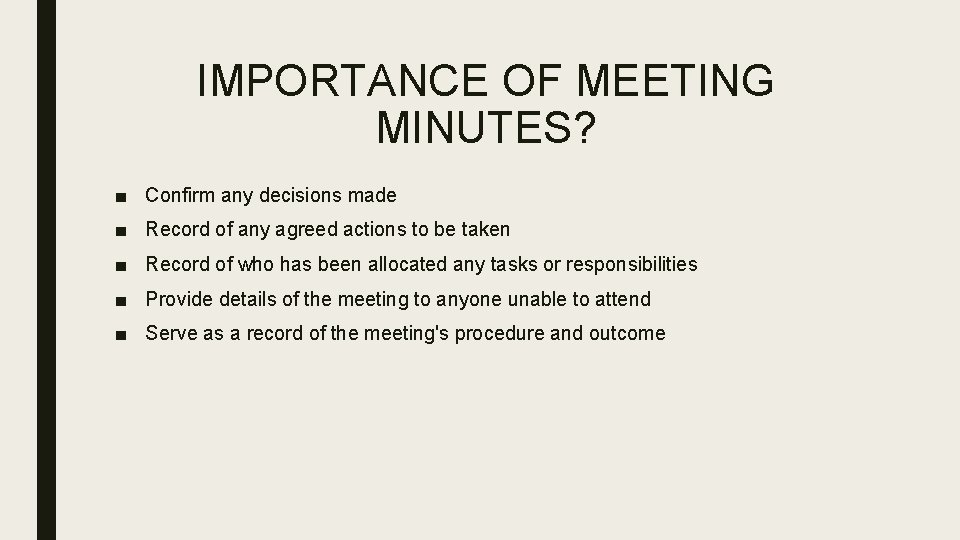 IMPORTANCE OF MEETING MINUTES?

• Confirm any decisions made
• Record of any agreed actions to be taken
• Record of who has been allocated any tasks or responsibilities
• Provide details of the meeting to anyone unable to attend
• Serve as a record of the meeting's procedure and outcome